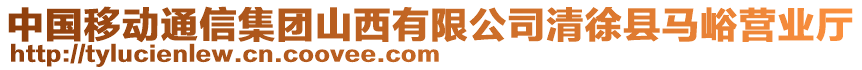 中国移动通信集团山西有限公司清徐县马峪营业厅
http://tylucienlew.cn.coovee.com